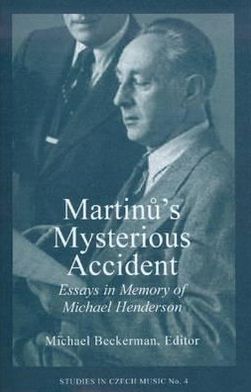 Martinů's Mysterious Accident

Essays in Memory of Michael Henderson

Michael Beckerman, Editor

STUDIES IN CZECH MUSIC No. 4